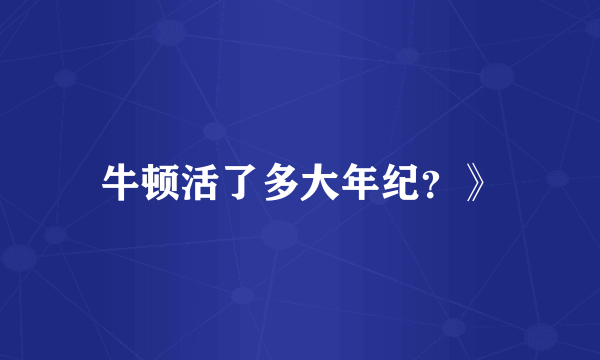 牛顿活了多大年纪？》